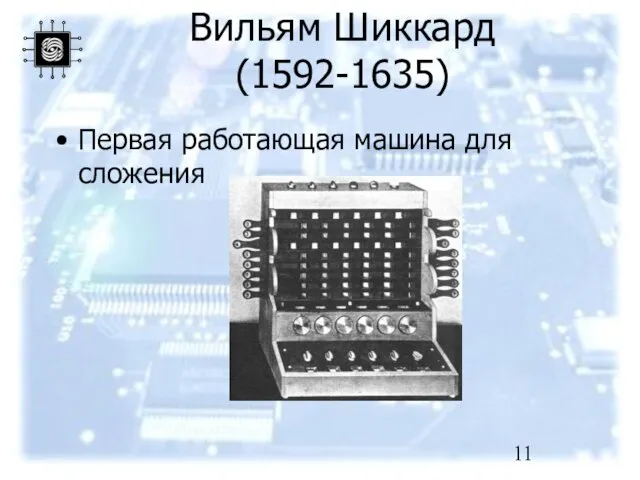 Вильям Шиккард
(1592-1635)

• Первая работающая машина для сложения

11